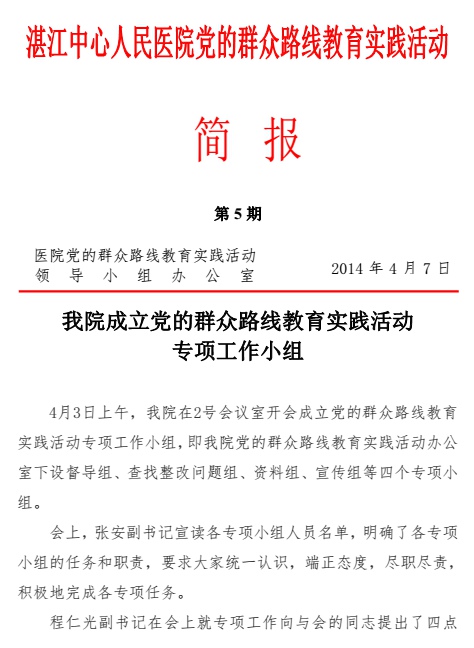 湛江中心人民医院党的群众路线教育实践活动

简 报

第 5 期

医院党的群众路线教育实践活动
领 导 小 组 办 公 室

2014 年 4 月 7 日

我院成立党的群众路线教育实践活动
专项工作小组

4月3日上午，我院在2号会议室开会成立党的群众路线教育实践活动专项工作小组，即我院党的群众路线教育实践活动办公室下设督导组、查找整改问题组、资料组、宣传组等四个专项小组。

会上，张安副书记宣读各专项小组人员名单，明确了各专项小组的任务和职责，要求大家统一认识，端正态度，尽职尽责，积极地完成各专项任务。

程仁光副书记在会上就专项工作向与会的同志提出了四点